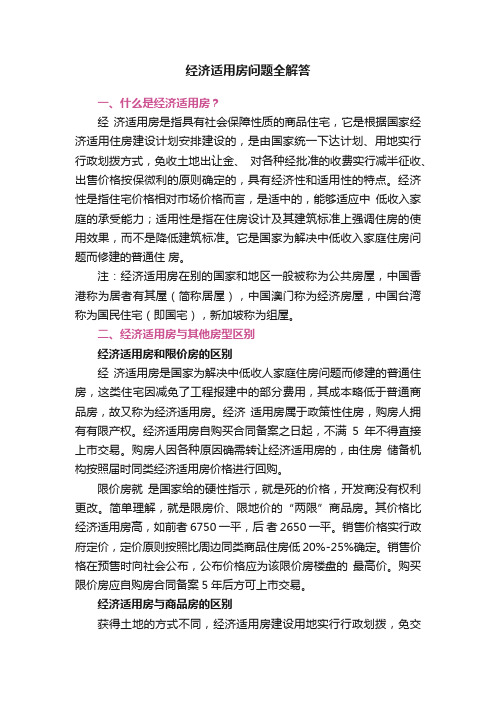 经济适用房问题全解答

一、什么是经济适用房？

经 济适用房是指具有社会保障性质的商品住宅，它是根据国家经济适用住房建设计划安排建设的，是由国家统一下达计划、用地实行行政划拨方式，免收土地出让金、 对各种经批准的收费实行减半征收、出售价格按保微利的原则确定的，具有经济性和适用性的特点。经济性是指住宅价格相对市场价格而言，是适中的，能够适应中 低收入家庭的承受能力；适用性是指在住房设计及其建筑标准上强调住房的使用效果，而不是降低建筑标准。它是国家为解决中低收入家庭住房问题而修建的普通住 房。

注：经济适用房在别的国家和地区一般被称为公共房屋，中国香港称为居者有其屋（简称居屋），中国澳门称为经济房屋，中国台湾称为国民住宅（即国宅），新加坡称为组屋。

二、经济适用房与其他房型区别

经济适用房和限价房的区别

经 济适用房是国家为解决中低收人家庭住房问题而修建的普通住房，这类住宅因减免了工程报建中的部分费用，其成本略低于普通商品房，故又称为经济适用房。经济 适用房属于政策性住房，购房人拥有有限产权。经济适用房自购买合同备案之日起，不满 5 年不得直接上市交易。购房人因各种原因确需转让经济适用房的，由住房 储备机构按照届时同类经济适用房价格进行回购。

限价房就 是国家给的硬性指示，就是死的价格，开发商没有权利更改。简单理解，就是限房价、限地价的“两限”商品房。其价格比经济适用房高，如前者 6750 一平，后 者 2650 一平。销售价格实行政府定价，定价原则按照比周边同类商品住房低 20%-25%确定。销售价格在预售时向社会公布，公布价格应为该限价房楼盘的 最高价。购买限价房应自购房合同备案 5 年后方可上市交易。

经济适用房与商品房的区别

获得土地的方式不同，经济适用房建设用地实行行政划拨，免交